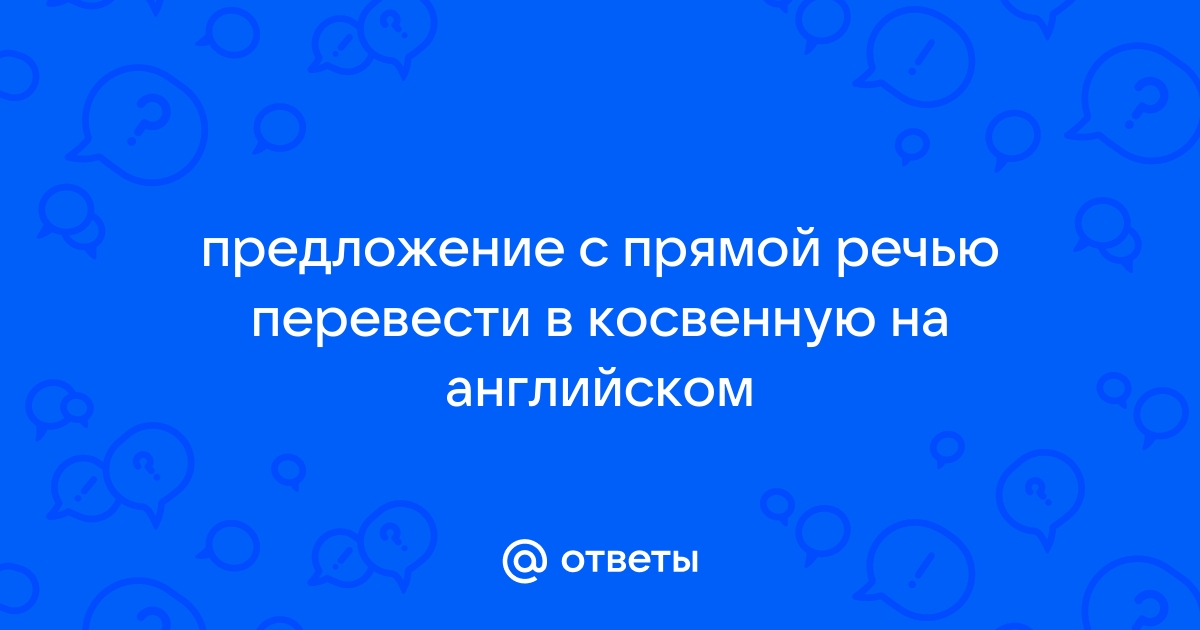 предложение с прямой речью перевести в косвенную на английском

@ ответы